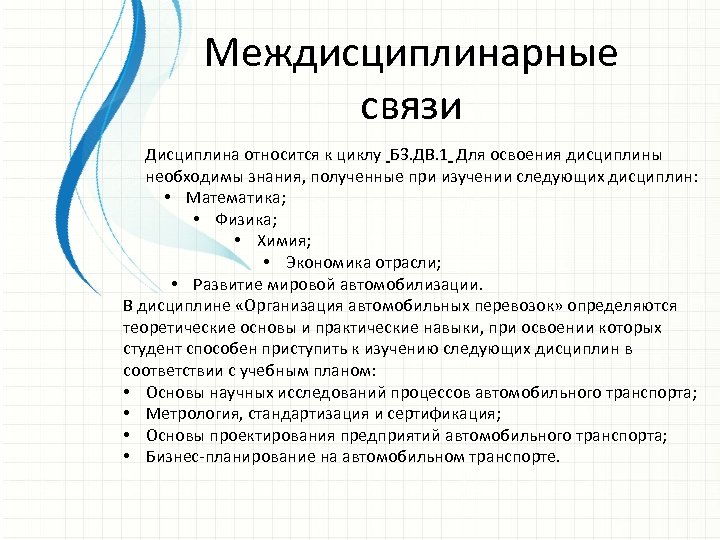 Междисциплинарные связи

Дисциплина относится к циклу _Б3.ДВ.1_ Для освоения дисциплины необходимы знания, полученные при изучении следующих дисциплин:
• Математика;
• Физика;
• Химия;
• Экономика отрасли;
• Развитие мировой автомобилизации.

В дисциплине «Организация автомобильных перевозок» определяются теоретические основы и практические навыки, при освоении которых студент способен приступить к изучению следующих дисциплин в соответствии с учебным планом:
• Основы научных исследований процессов автомобильного транспорта;
• Метрология, стандартизация и сертификация;
• Основы проектирования предприятий автомобильного транспорта;
• Бизнес-планирование на автомобильном транспорте.